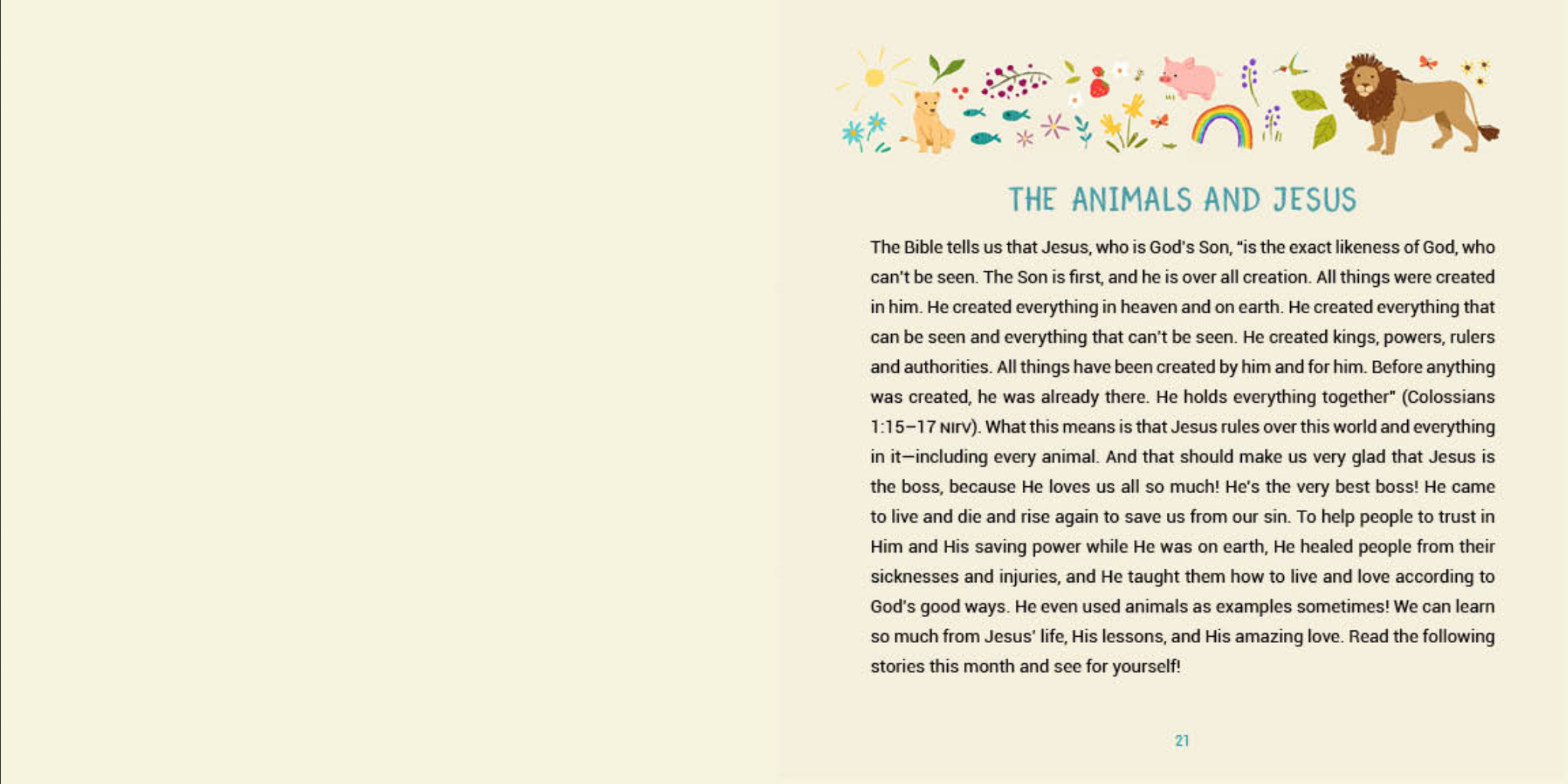 THE ANIMALS AND JESUS

The Bible tells us that Jesus, who is God's Son, "is the exact likeness of God, who can't be seen. The Son is first, and he is over all creation. All things were created in him. He created everything in heaven and on earth. He created everything that can be seen and everything that can't be seen. He created kings, powers, rulers and authorities. All things have been created by him and for him. Before anything was created, he was already there. He holds everything together" (Colossians 1:15–17 NIRV). What this means is that Jesus rules over this world and everything in it—including every animal. And that should make us very glad that Jesus is the boss, because He loves us all so much! He's the very best boss! He came to live and die and rise again to save us from our sin. To help people to trust in Him and His saving power while He was on earth, He healed people from their sicknesses and injuries, and He taught them how to live and love according to God's good ways. He even used animals as examples sometimes! We can learn so much from Jesus' life, His lessons, and His amazing love. Read the following stories this month and see for yourself!

21